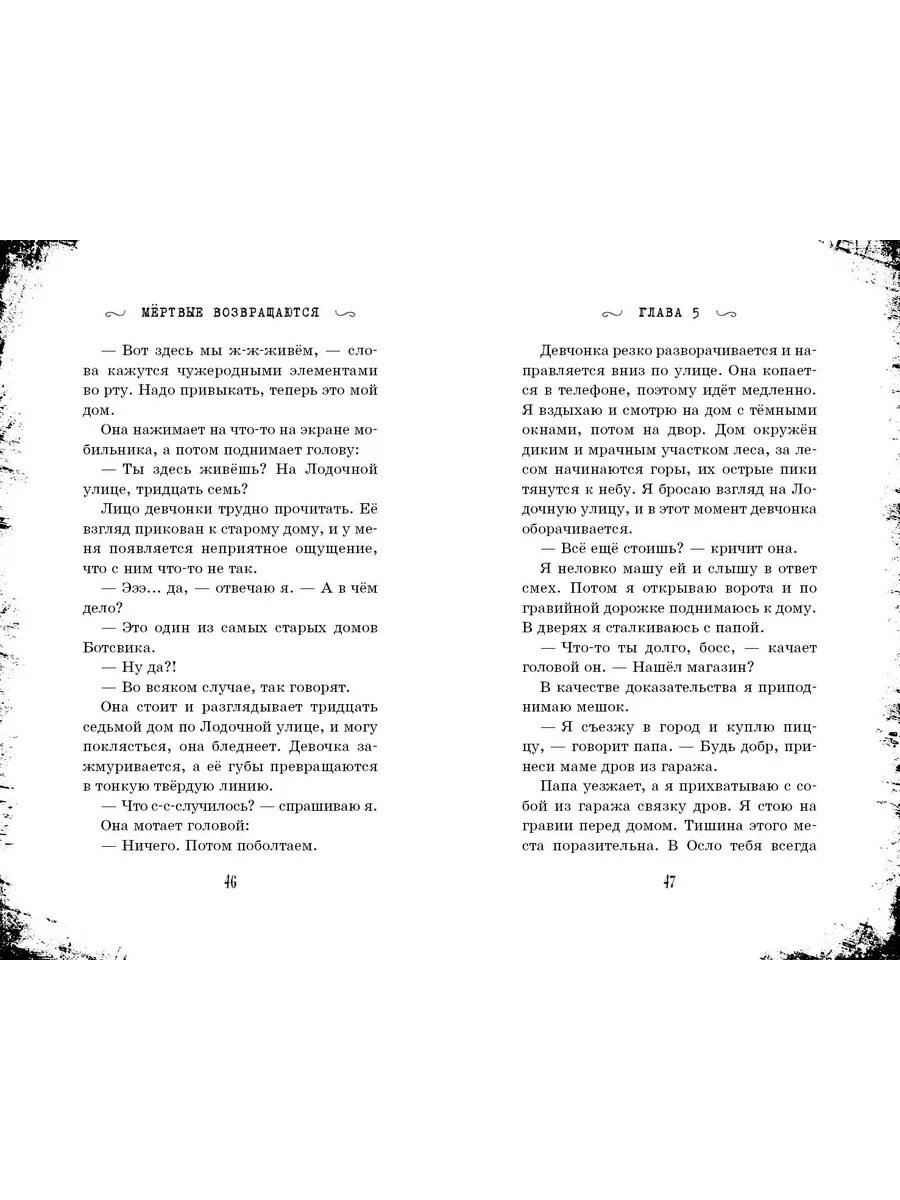 МЁРТВЫЕ ВОЗВРАЩАЮТСЯ

— Вот здесь мы ж-ж-живём, — слова кажутся чужеродными элементами во рту. Надо привыкать, теперь это мой дом.

Она нажимает на что-то на экране мобильника, а потом поднимает голову:

— Ты здесь живёшь? На Лодочной улице, тридцать семь?

Лицо девчонки трудно прочитать. Её взгляд прикован к старому дому, и у меня появляется неприятное ощущение, что с ним что-то не так.

— Эээ... да, — отвечаю я. — А в чём дело?

— Это один из самых старых домов Ботсвика.

— Ну да?!

— Во всяком случае, так говорят.

Она стоит и разглядывает тридцать седьмой дом по Лодочной улице, и могу поклясться, она бледнеет. Девочка зажмуривается, а её губы превращаются в тонкую твёрдую линию.

— Что с-с-случилось? — спрашиваю я.

Она мотает головой:

— Ничего. Потом поболтаем.

46

ГЛАВА 5

Девчонка резко разворачивается и направляется вниз по улице. Она копается в телефоне, поэтому идёт медленно. Я вздыхаю и смотрю на дом с тёмными окнами, потом на двор. Дом окружён диким и мрачным участком леса, за лесом начинаются горы, их острые пики тянутся к небу. Я бросаю взгляд на Лодочную улицу, и в этот момент девчонка оборачивается.

— Всё ещё стоишь? — кричит она.

Я неловко машу ей и слышу в ответ смех. Потом я открываю ворота и по гравийной дорожке поднимаюсь к дому. В дверях я сталкиваюсь с папой.

— Что-то ты долго, босс, — качает головой он. — Нашёл магазин?

В качестве доказательства я приподнимаю мешок.

— Я съезжу в город и куплю пиццу, — говорит папа. — Будь добр, принеси маме дров из гаража.

Папа уезжает, а я прихватываю с собой из гаража связку дров. Я стою на гравии перед домом. Тишина этого места поразительна. В Осло тебя всегда

47